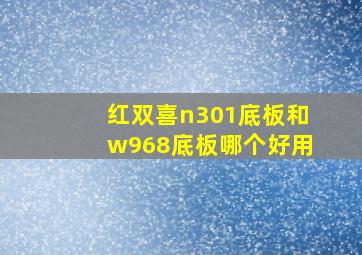 红双喜n301底板和w968底板哪个好用